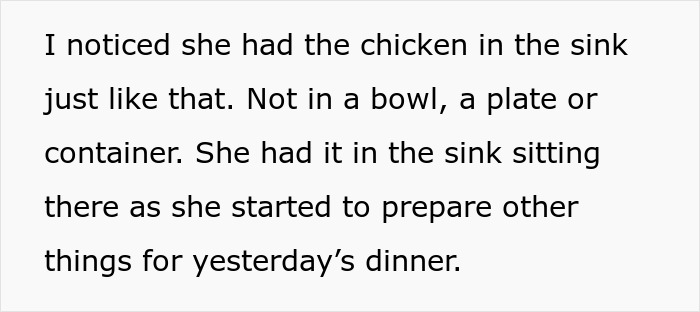 I noticed she had the chicken in the sink just like that. Not in a bowl, a plate or container. She had it in the sink sitting there as she started to prepare other things for yesterday’s dinner.